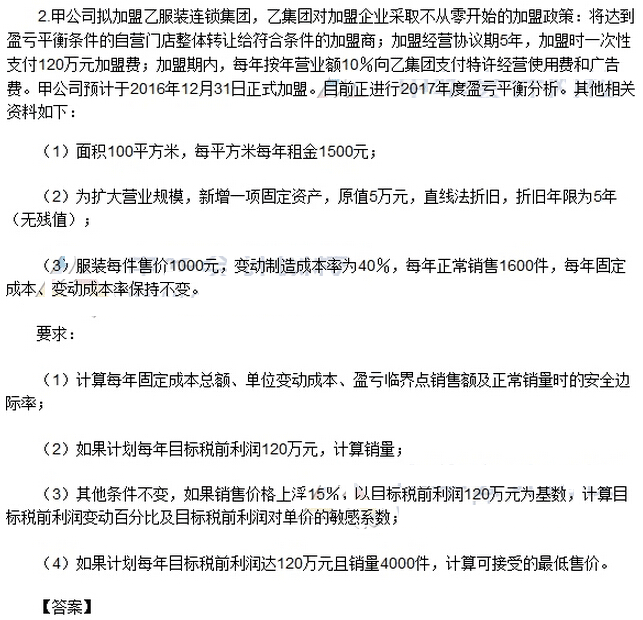 2.甲公司拟加盟乙服装连锁集团，乙集团对加盟企业采取不从零开始的加盟政策：将达到盈亏平衡条件的自营门店整体转让给符合条件的加盟商；加盟经营协议期5年，加盟时一次性支付120万元加盟费；加盟期内，每年按年营业额10%向乙集团支付特许经营使用费和广告费。甲公司预计于2016年12月31日正式加盟。目前正进行2017年度盈亏平衡分析。其他相关资料如下：

（1）面积100平方米，每平方米每年租金1500元；

（2）为扩大营业规模，新增一项固定资产，原值5万元，直线法折旧，折旧年限为5年（无残值）；

（3）服装每件售价1000元，变动制造成本率为40%，每年正常销售1600件，每年固定成本、变动成本率保持不变。

要求：

（1）计算每年固定成本总额、单位变动成本、盈亏临界点销售额及正常销量时的安全边际率；

（2）如果计划每年目标税前利润120万元，计算销量；

（3）其他条件不变，如果销售价格上浮15%，以目标税前利润120万元为基数，计算目标税前利润变动百分比及目标税前利润对单价的敏感系数；

（4）如果计划每年目标税前利润达120万元且销量4000件，计算可接受的最低售价。

【答案】